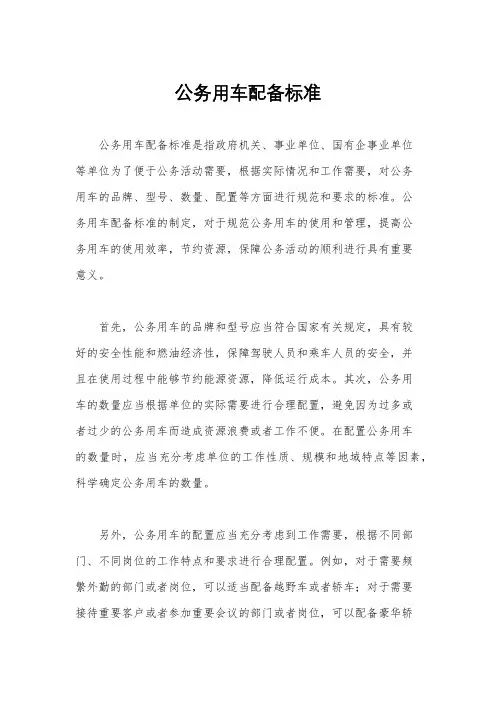 公务用车配备标准

公务用车配备标准是指政府机关、事业单位、国有企事业单位等单位为了便于公务活动需要，根据实际情况和工作需要，对公务用车的品牌、型号、数量、配置等方面进行规范和要求的标准。公务用车配备标准的制定，对于规范公务用车的使用和管理，提高公务用车的使用效率，节约资源，保障公务活动的顺利进行具有重要意义。

首先，公务用车的品牌和型号应当符合国家有关规定，具有较好的安全性能和燃油经济性，保障驾驶人员和乘车人员的安全，并且在使用过程中能够节约能源资源，降低运行成本。其次，公务用车的数量应当根据单位的实际需要进行合理配置，避免因为过多或者过少的公务用车而造成资源浪费或者工作不便。在配置公务用车的数量时，应当充分考虑单位的工作性质、规模和地域特点等因素，科学确定公务用车的数量。

另外，公务用车的配置应当充分考虑到工作需要，根据不同部门、不同岗位的工作特点和要求进行合理配置。例如，对于需要频繁外勤的部门或者岗位，可以适当配备越野车或者轿车；对于需要接待重要客户或者参加重要会议的部门或者岗位，可以配备豪华轿